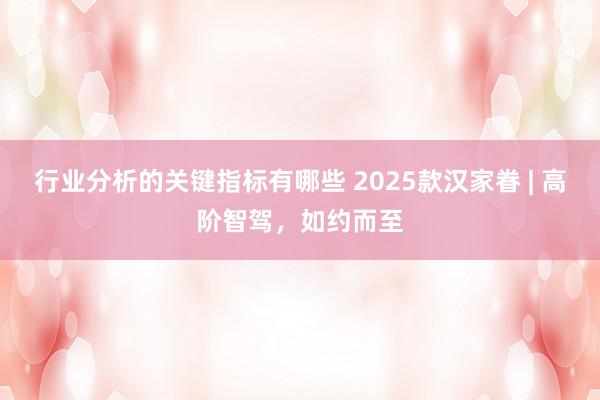 行业分析的关键指标有哪些 2025款汉家眷 | 高阶智驾，如约而至